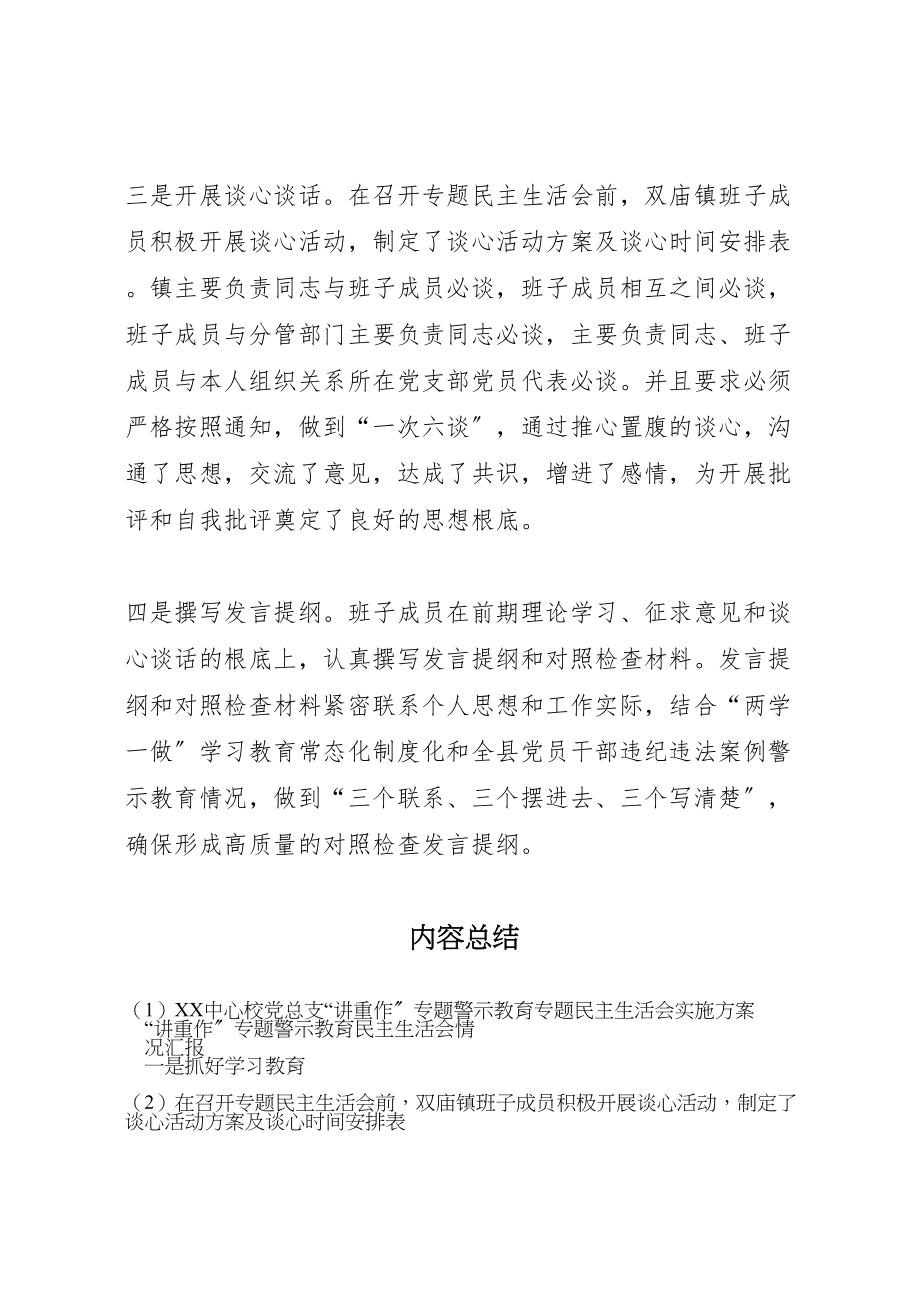 三是开展谈心谈话。在召开专题民主生活会前，双庙镇班子成员积极开展谈心活动，制定了谈心活动方案及谈心时间安排表。镇主要负责同志与班子成员必谈，班子成员相互之间必谈，班子成员与分管部门主要负责同志必谈，主要负责同志、班子成员与本人组织关系所在党支部党员代表必谈。并且要求必须严格按照通知，做到“一次六谈〞，通过推心置腹的谈心，沟通了思想，交流了意见，达成了共识，增进了感情，为开展批评和自我批评奠定了良好的思想根底。

四是撰写发言提纲。班子成员在前期理论学习、征求意见和谈心谈话的根底上，认真撰写发言提纲和对照检查材料。发言提纲和对照检查材料紧密联系个人思想和工作实际，结合“两学一做〞学习教育常态化制度化和全县党员干部违纪违法案例警示教育情况，做到“三个联系、三个摆进去、三个写清楚〞，确保形成高质量的对照检查发言提纲。

内容总结

（1）XX中心校党总支“讲重作〞专题警示教育专题民主生活会实施方案
“讲重作〞专题警示教育民主生活会情况汇报
一是抓好学习教育

（2）在召开专题民主生活会前，双庙镇班子成员积极开展谈心活动，制定了谈心活动方案及谈心时间安排表